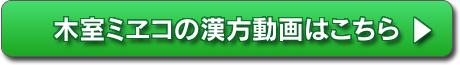 木室ミヱコの漢方動画はこちら ▶